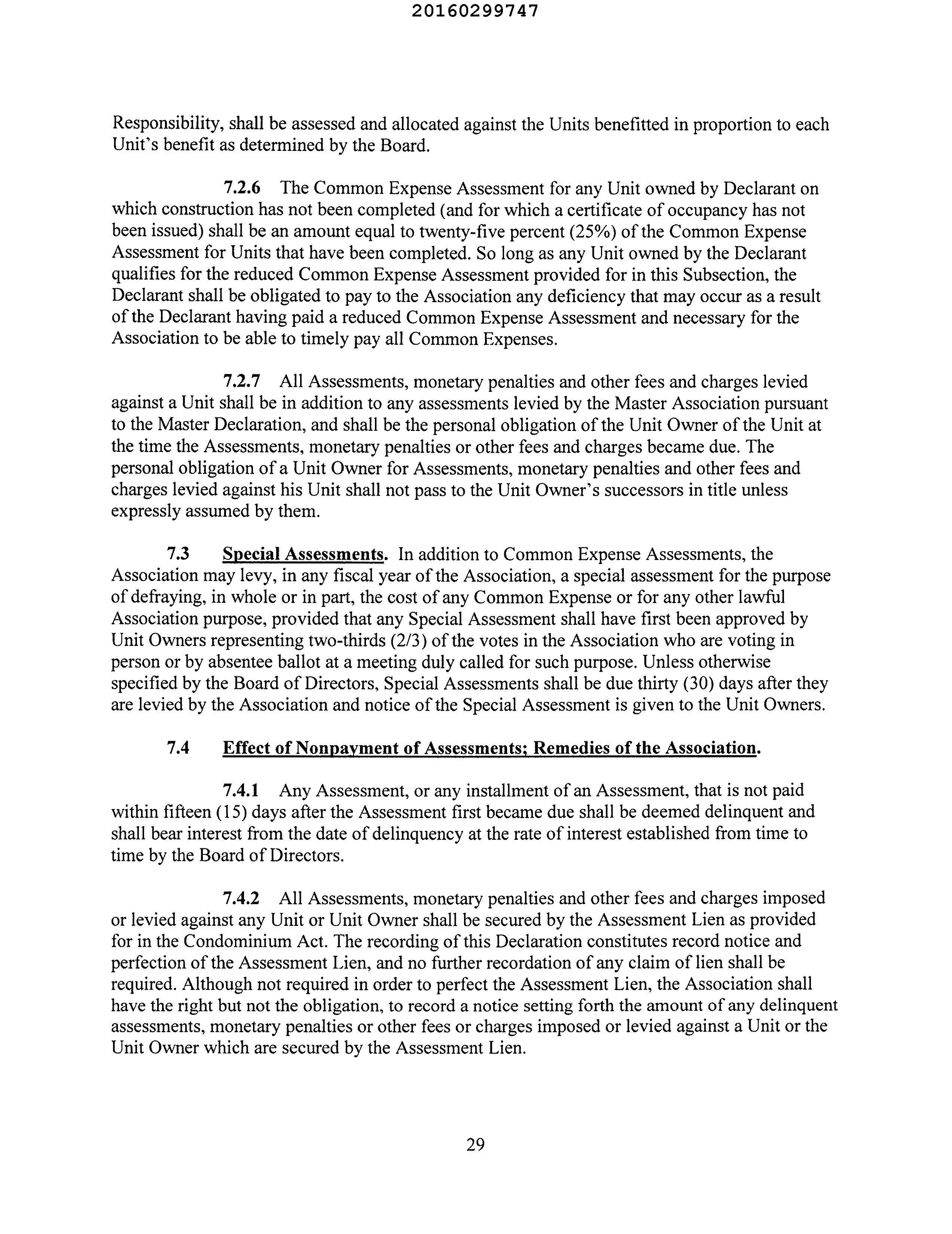 20160299747

Responsibility, shall be assessed and allocated against the Units benefitted in proportion to each Unit's benefit as determined by the Board.

7.2.6 The Common Expense Assessment for any Unit owned by Declarant on which construction has not been completed (and for which a certificate of occupancy has not been issued) shall be an amount equal to twenty-five percent (25%) of the Common Expense Assessment for Units that have been completed. So long as any Unit owned by the Declarant qualifies for the reduced Common Expense Assessment provided for in this Subsection, the Declarant shall be obligated to pay to the Association any deficiency that may occur as a result of the Declarant having paid a reduced Common Expense Assessment and necessary for the Association to be able to timely pay all Common Expenses.

7.2.7 All Assessments, monetary penalties and other fees and charges levied against a Unit shall be in addition to any assessments levied by the Master Association pursuant to the Master Declaration, and shall be the personal obligation of the Unit Owner of the Unit at the time the Assessments, monetary penalties or other fees and charges became due. The personal obligation of a Unit Owner for Assessments, monetary penalties and other fees and charges levied against his Unit shall not pass to the Unit Owner's successors in title unless expressly assumed by them.

7.3 Special Assessments. In addition to Common Expense Assessments, the Association may levy, in any fiscal year of the Association, a special assessment for the purpose of defraying, in whole or in part, the cost of any Common Expense or for any other lawful Association purpose, provided that any Special Assessment shall have first been approved by Unit Owners representing two-thirds (2/3) of the votes in the Association who are voting in person or by absentee ballot at a meeting duly called for such purpose. Unless otherwise specified by the Board of Directors, Special Assessments shall be due thirty (30) days after they are levied by the Association and notice of the Special Assessment is given to the Unit Owners.

7.4 Effect of Nonpayment of Assessments; Remedies of the Association.

7.4.1 Any Assessment, or any installment of an Assessment, that is not paid within fifteen (15) days after the Assessment first became due shall be deemed delinquent and shall bear interest from the date of delinquency at the rate of interest established from time to time by the Board of Directors.

7.4.2 All Assessments, monetary penalties and other fees and charges imposed or levied against any Unit or Unit Owner shall be secured by the Assessment Lien as provided for in the Condominium Act. The recording of this Declaration constitutes record notice and perfection of the Assessment Lien, and no further recordation of any claim of lien shall be required. Although not required in order to perfect the Assessment Lien, the Association shall have the right but not the obligation, to record a notice setting forth the amount of any delinquent assessments, monetary penalties or other fees or charges imposed or levied against a Unit or the Unit Owner which are secured by the Assessment Lien.

29